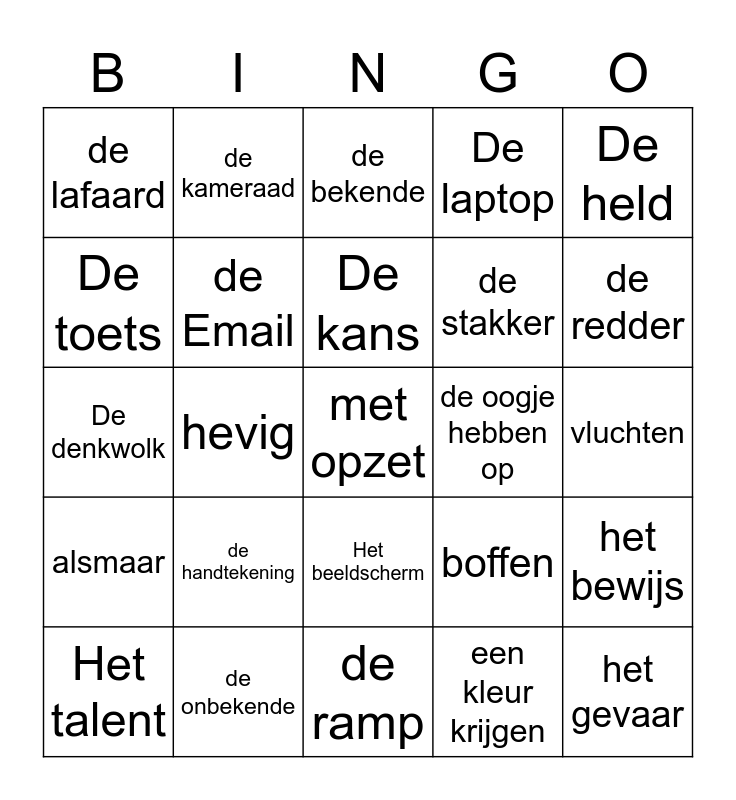 | B | I | N | G | O |
|---|---|---|---|---|
| de lafaard | de kameraad | de bekende | De laptop | De held |
| De toets | de Email | De kans | de stakker | de redder |
| De denkwolk | hevig | met opzet | de oogje hebben op | vluchten |
| alsmaar | de handtekening | Het beeldscherm | boffen | het bewijs |
| Het talent | de onbekende | de ramp | een kleur krijgen | het gevaar |